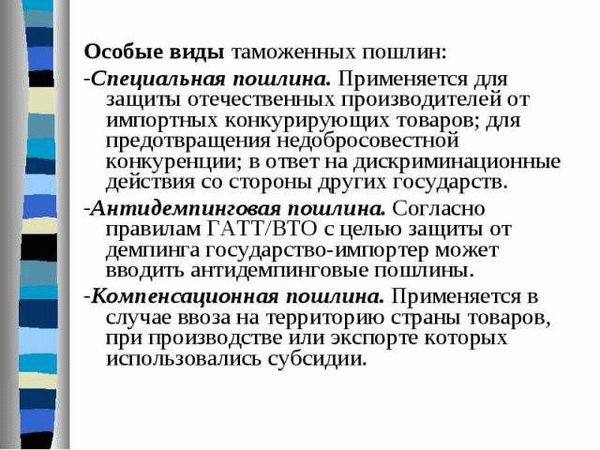 Особые виды таможенных пошлин:

-Специальная пошлина. Применяется для защиты отечественных производителей от импортных конкурирующих товаров; для предотвращения недобросовестной конкуренции; в ответ на дискриминационные действия со стороны других государств.

-Антидемпинговая пошлина. Согласно правилам ГАТТ/ВТО с целью защиты от демпинга государство-импортер может вводить антидемпинговые пошлины.

-Компенсационная пошлина. Применяется в случае ввоза на территорию страны товаров, при производстве или экспорте которых использовались субсидии.